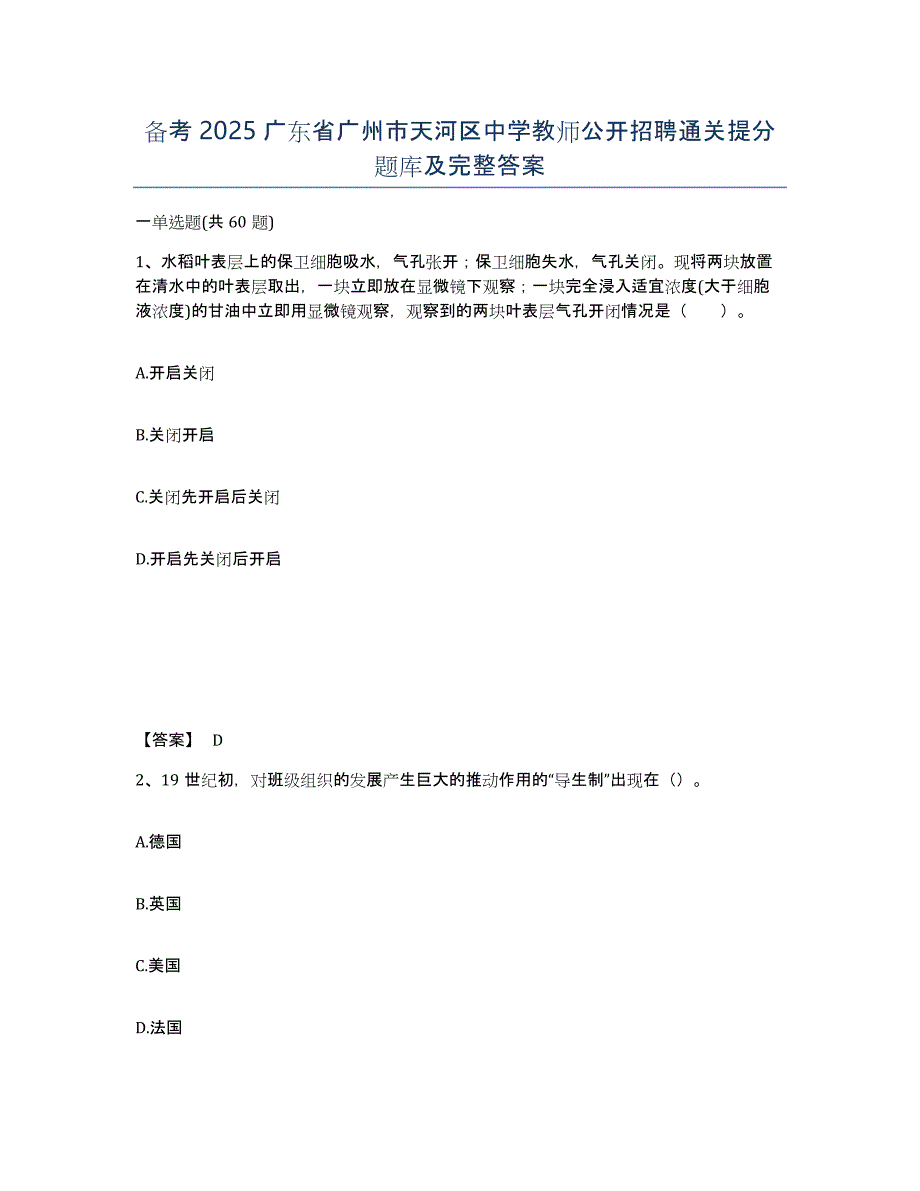 备考 2025 广东省广州市天河区中学教师公开招聘通关提分题库及完整答案

一单选题(共 60 题)

1、水稻叶表层上的保卫细胞吸水，气孔张开；保卫细胞失水，气孔关闭。现将两块放置在清水中的叶表层取出，一块立即放在显微镜下观察；一块完全浸入适宜浓度(大于细胞液浓度)的甘油中立即用显微镜观察，观察到的两块叶表层气孔开闭情况是（　　）。

A.开启关闭

B.关闭开启

C.关闭先开启后关闭

D.开启先关闭后开启

【答案】 D

2、19 世纪初，对班级组织的发展产生巨大的推动作用的“导生制”出现在（）。

A.德国

B.英国

C.美国

D.法国